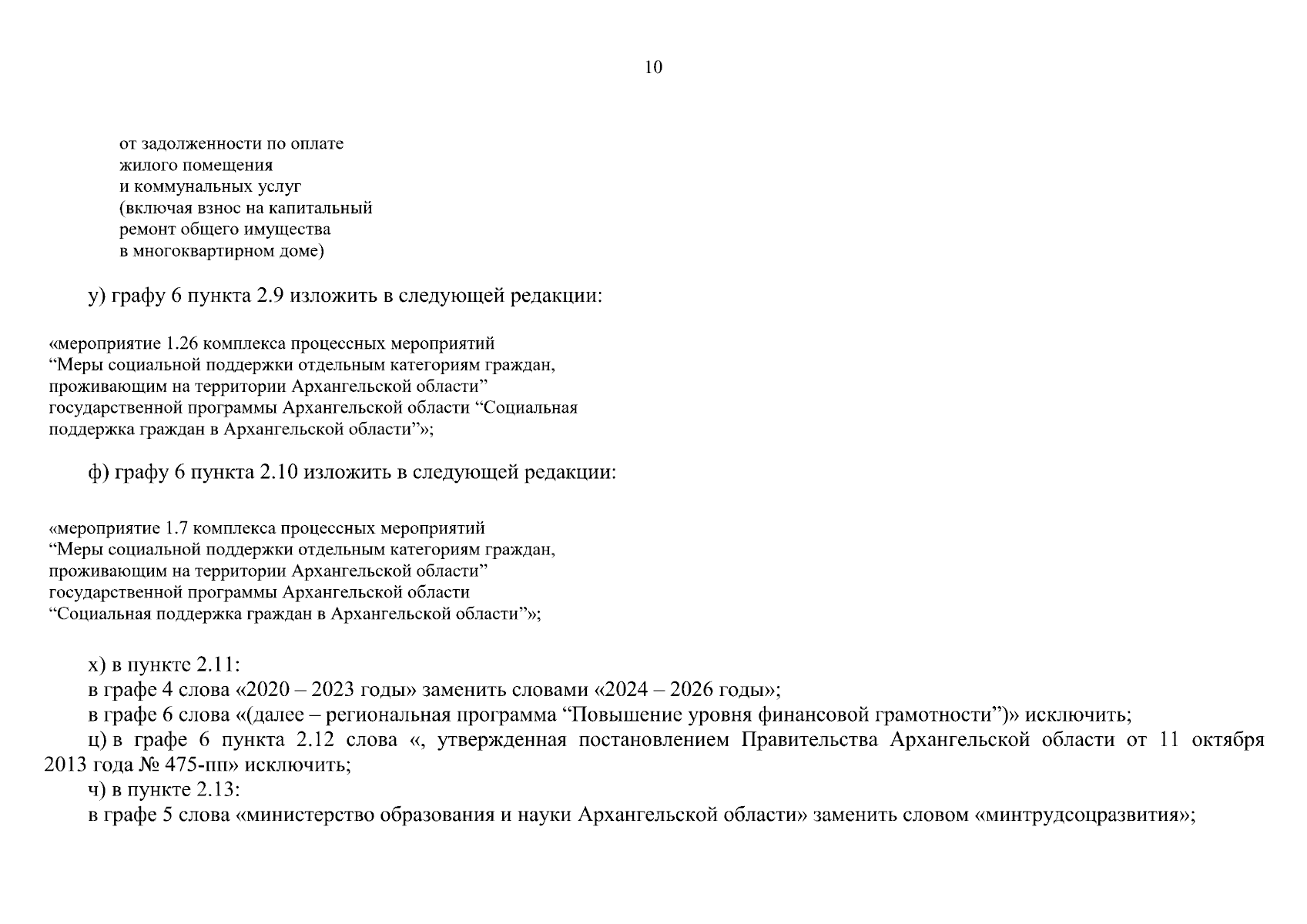 10

от задолженности по оплате жилого помещения и коммунальных услуг (включая взнос на капитальный ремонт общего имущества в многоквартирном доме)

у) графу 6 пункта 2.9 изложить в следующей редакции:

«мероприятие 1.26 комплекса процессных мероприятий “Меры социальной поддержки отдельным категориям граждан, проживающим на территории Архангельской области” государственной программы Архангельской области “Социальная поддержка граждан в Архангельской области”»;

ф) графу 6 пункта 2.10 изложить в следующей редакции:

«мероприятие 1.7 комплекса процессных мероприятий “Меры социальной поддержки отдельным категориям граждан, проживающим на территории Архангельской области” государственной программы Архангельской области “Социальная поддержка граждан в Архангельской области”»;

х) в пункте 2.11:

в графе 4 слова «2020 – 2023 годы» заменить словами «2024 – 2026 годы»;

в графе 6 слова «(далее – региональная программа “Повышение уровня финансовой грамотности”)» исключить;

ц) в графе 6 пункта 2.12 слова «, утвержденная постановлением Правительства Архангельской области от 11 октября 2013 года № 475-пп» исключить;

ч) в пункте 2.13:

в графе 5 слова «министерство образования и науки Архангельской области» заменить словом «минтрудсоцразвития»;